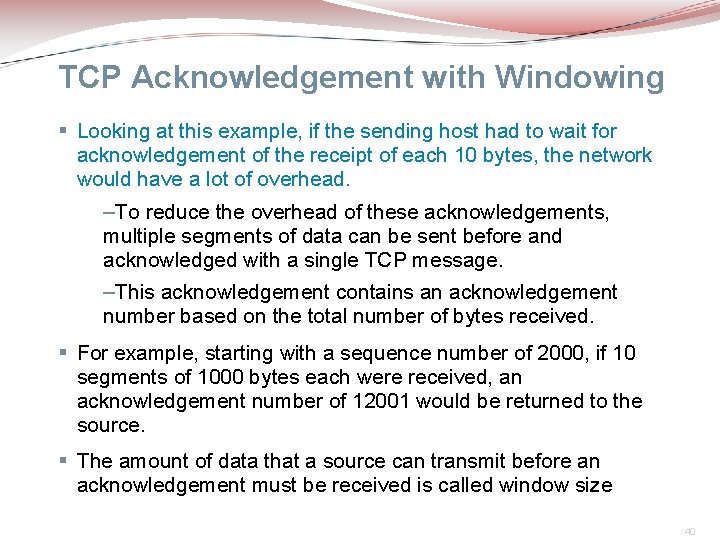 TCP Acknowledgement with Windowing

▪ Looking at this example, if the sending host had to wait for acknowledgement of the receipt of each 10 bytes, the network would have a lot of overhead.

–To reduce the overhead of these acknowledgements, multiple segments of data can be sent before and acknowledged with a single TCP message.

–This acknowledgement contains an acknowledgement number based on the total number of bytes received.

▪ For example, starting with a sequence number of 2000, if 10 segments of 1000 bytes each were received, an acknowledgement number of 12001 would be returned to the source.

▪ The amount of data that a source can transmit before an acknowledgement must be received is called window size

40